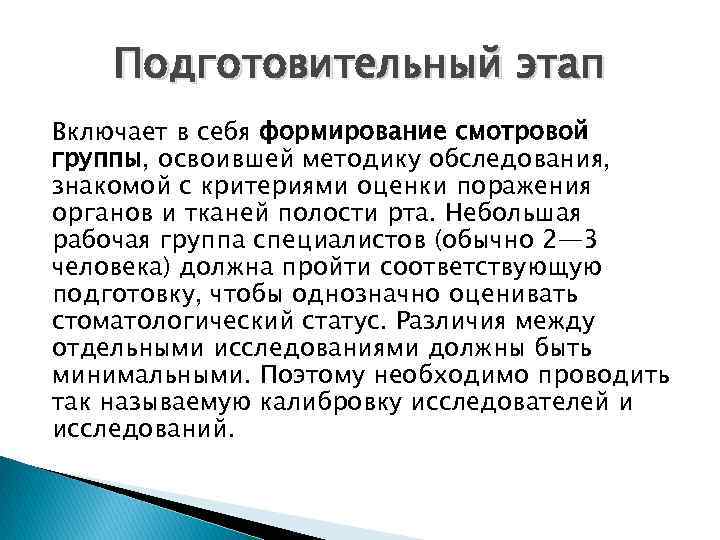 Подготовительный этап

Включает в себя формирование смотровой группы, освоившей методику обследования, знакомой с критериями оценки поражения органов и тканей полости рта. Небольшая рабочая группа специалистов (обычно 2—3 человека) должна пройти соответствующую подготовку, чтобы однозначно оценивать стоматологический статус. Различия между отдельными исследованиями должны быть минимальными. Поэтому необходимо проводить так называемую калибровку исследователей и исследований.